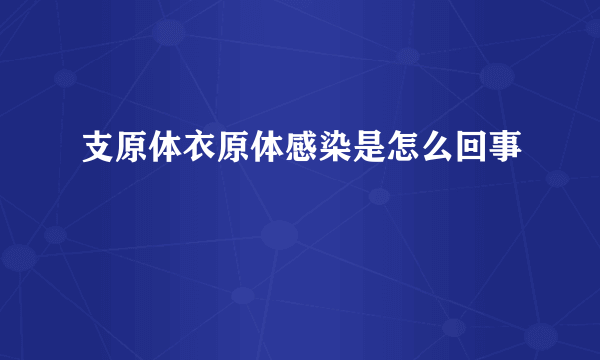 支原体衣原体感染是怎么回事